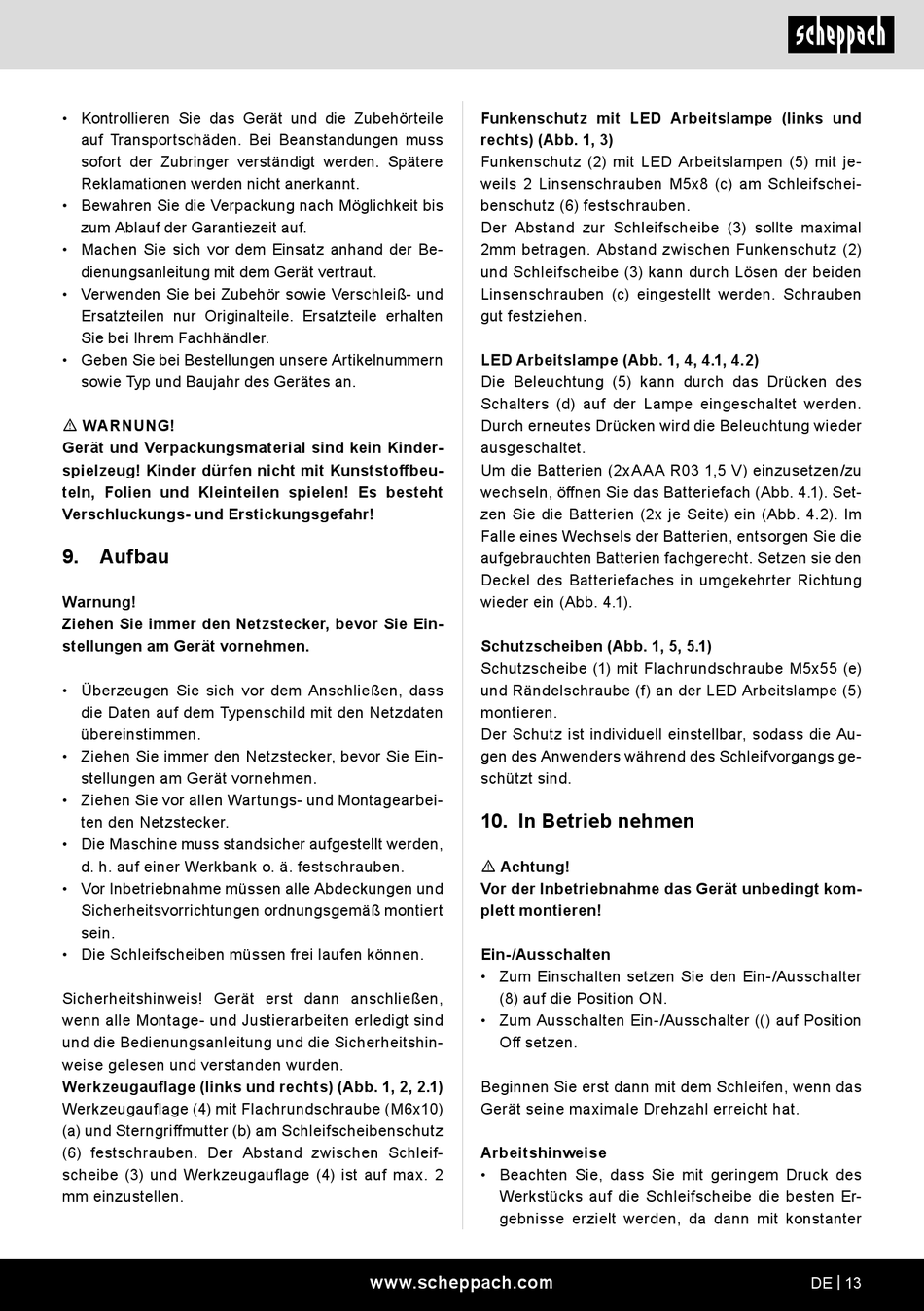 scheppach

• Kontrollieren Sie das Gerät und die Zubehörteile auf Transportschäden. Bei Beanstandungen muss sofort der Zubringer verständigt werden. Spätere Reklamationen werden nicht anerkannt.
• Bewahren Sie die Verpackung nach Möglichkeit bis zum Ablauf der Garantiezeit auf.
• Machen Sie sich vor dem Einsatz anhand der Bedienungsanleitung mit dem Gerät vertraut.
• Verwenden Sie bei Zubehör sowie Verschleiß- und Ersatzteilen nur Originalteile. Ersatzteile erhalten Sie bei Ihrem Fachhändler.
• Geben Sie bei Bestellungen unsere Artikelnummern sowie Typ und Baujahr des Gerätes an.

⚠ WARNUNG!
Gerät und Verpackungsmaterial sind kein Kinderspielzeug! Kinder dürfen nicht mit Kunststoffbeuteln, Folien und Kleinteilen spielen! Es besteht Verschluckungs- und Erstickungsgefahr!

9. Aufbau

Warnung!
Ziehen Sie immer den Netzstecker, bevor Sie Einstellungen am Gerät vornehmen.

• Überzeugen Sie sich vor dem Anschließen, dass die Daten auf dem Typenschild mit den Netzdaten übereinstimmen.
• Ziehen Sie immer den Netzstecker, bevor Sie Einstellungen am Gerät vornehmen.
• Ziehen Sie vor allen Wartungs- und Montagearbeiten den Netzstecker.
• Die Maschine muss standsicher aufgestellt werden, d. h. auf einer Werkbank o. ä. festschrauben.
• Vor Inbetriebnahme müssen alle Abdeckungen und Sicherheitsvorrichtungen ordnungsgemäß montiert sein.
• Die Schleifscheiben müssen frei laufen können.

Sicherheitshinweis! Gerät erst dann anschließen, wenn alle Montage- und Justierarbeiten erledigt sind und die Bedienungsanleitung und die Sicherheitshinweise gelesen und verstanden wurden.
Werkzeugauflage (links und rechts) (Abb. 1, 2, 2.1)
Werkzeugauflage (4) mit Flachrundschraube (M6x10) (a) und Sterngriffmutter (b) am Schleifscheibenschutz (6) festschrauben. Der Abstand zwischen Schleifscheibe (3) und Werkzeugauflage (4) ist auf max. 2 mm einzustellen.

Funkenschutz mit LED Arbeitslampe (links und rechts) (Abb. 1, 3)
Funkenschutz (2) mit LED Arbeitslampen (5) mit jeweils 2 Linsenschrauben M5x8 (c) am Schleifscheibenschutz (6) festschrauben.
Der Abstand zur Schleifscheibe (3) sollte maximal 2mm betragen. Abstand zwischen Funkenschutz (2) und Schleifscheibe (3) kann durch Lösen der beiden Linsenschrauben (c) eingestellt werden. Schrauben gut festziehen.

LED Arbeitslampe (Abb. 1, 4, 4.1, 4.2)
Die Beleuchtung (5) kann durch das Drücken des Schalters (d) auf der Lampe eingeschaltet werden. Durch erneutes Drücken wird die Beleuchtung wieder ausgeschaltet.
Um die Batterien (2xAAA R03 1,5 V) einzusetzen/zu wechseln, öffnen Sie das Batteriefach (Abb. 4.1). Setzen Sie die Batterien (2x je Seite) ein (Abb. 4.2). Im Falle eines Wechsels der Batterien, entsorgen Sie die aufgebrauchten Batterien fachgerecht. Setzen sie den Deckel des Batteriefaches in umgekehrter Richtung wieder ein (Abb. 4.1).

Schutzscheiben (Abb. 1, 5, 5.1)
Schutzscheibe (1) mit Flachrundschraube M5x55 (e) und Rändelschraube (f) an der LED Arbeitslampe (5) montieren.
Der Schutz ist individuell einstellbar, sodass die Augen des Anwenders während des Schleifvorgangs geschützt sind.

10. In Betrieb nehmen

⚠ Achtung!
Vor der Inbetriebnahme das Gerät unbedingt komplett montieren!

Ein-/Ausschalten
• Zum Einschalten setzen Sie den Ein-/Ausschalter (8) auf die Position ON.
• Zum Ausschalten Ein-/Ausschalter (() auf Position Off setzen.

Beginnen Sie erst dann mit dem Schleifen, wenn das Gerät seine maximale Drehzahl erreicht hat.

Arbeitshinweise
• Beachten Sie, dass Sie mit geringem Druck des Werkstücks auf die Schleifscheibe die besten Ergebnisse erzielt werden, da dann mit konstanter

www.scheppach.com DE | 13